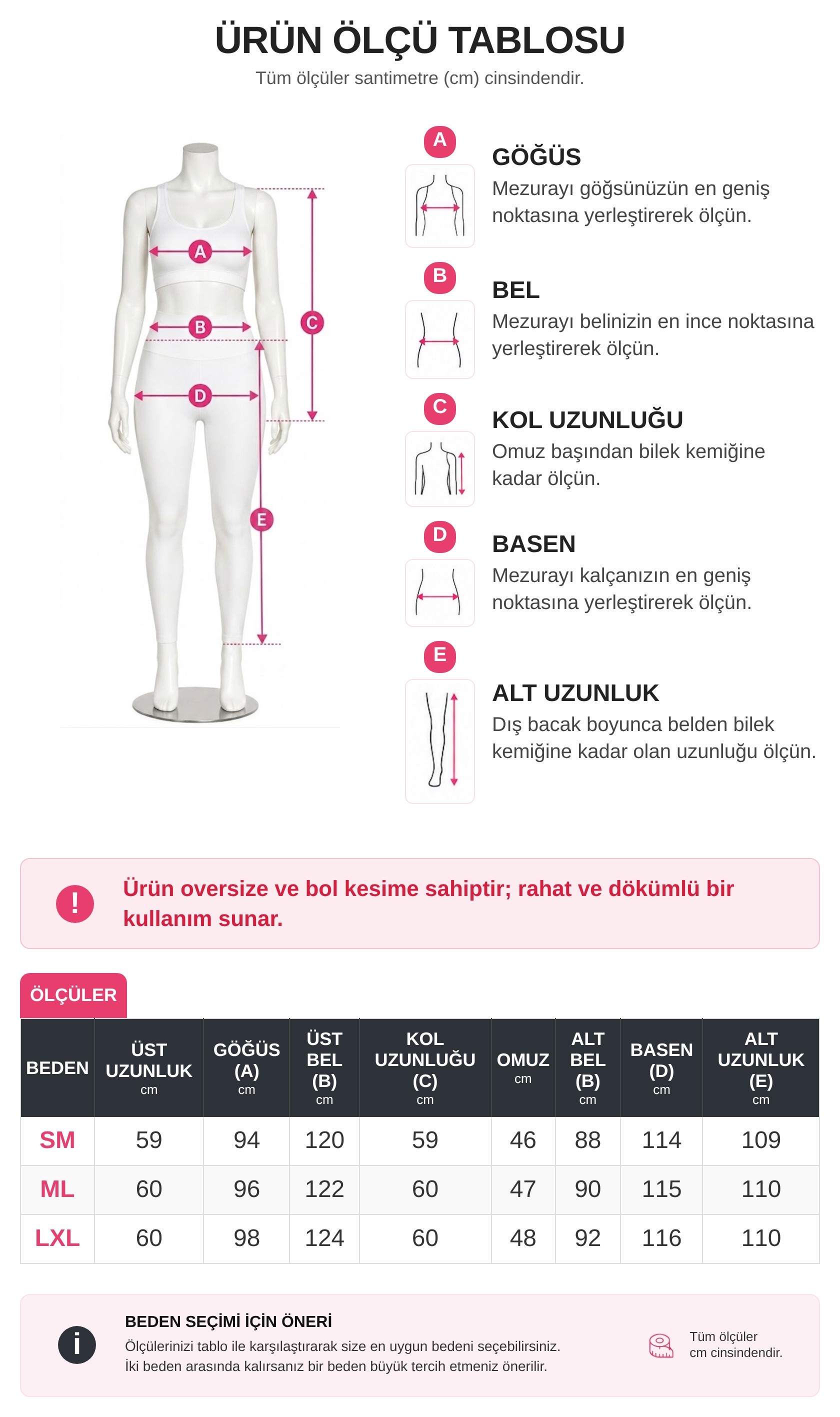 ÜRÜN ÖLÇÜ TABLOSU
Tüm ölçüler santimetre (cm) cinsindendir.

A
B
C
D
E

A
GÖĞÜS
Mezurayı göğsünüzün en geniş noktasına yerleştirerek ölçün.

B
BEL
Mezurayı belinizin en ince noktasına yerleştirerek ölçün.

C
KOL UZUNLUĞU
Omuz başından bilek kemiğine kadar ölçün.

D
BASEN
Mezurayı kalçanızın en geniş noktasına yerleştirerek ölçün.

E
ALT UZUNLUK
Dış bacak boyunca belden bilek kemiğine kadar olan uzunluğu ölçün.

!
Ürün oversize ve bol kesime sahiptir; rahat ve dökümlü bir kullanım sunar.

ÖLÇÜLER

| BEDEN | ÜST UZUNLUK cm | GÖĞÜS (A) cm | ÜST BEL (B) cm | KOL UZUNLUĞU (C) cm | OMUZ cm | ALT BEL (B) cm | BASEN (D) cm | ALT UZUNLUK (E) cm |
|---|---|---|---|---|---|---|---|---|
| SM | 59 | 94 | 120 | 59 | 46 | 88 | 114 | 109 |
| ML | 60 | 96 | 122 | 60 | 47 | 90 | 115 | 110 |
| LXL | 60 | 98 | 124 | 60 | 48 | 92 | 116 | 110 |

i
BEDEN SEÇİMİ İÇİN ÖNERİ
Ölçülerinizi tablo ile karşılaştırarak size en uygun bedeni seçebilirsiniz.
İki beden arasında kalırsanız bir beden büyük tercih etmeniz önerilir.

Tüm ölçüler cm cinsindendir.